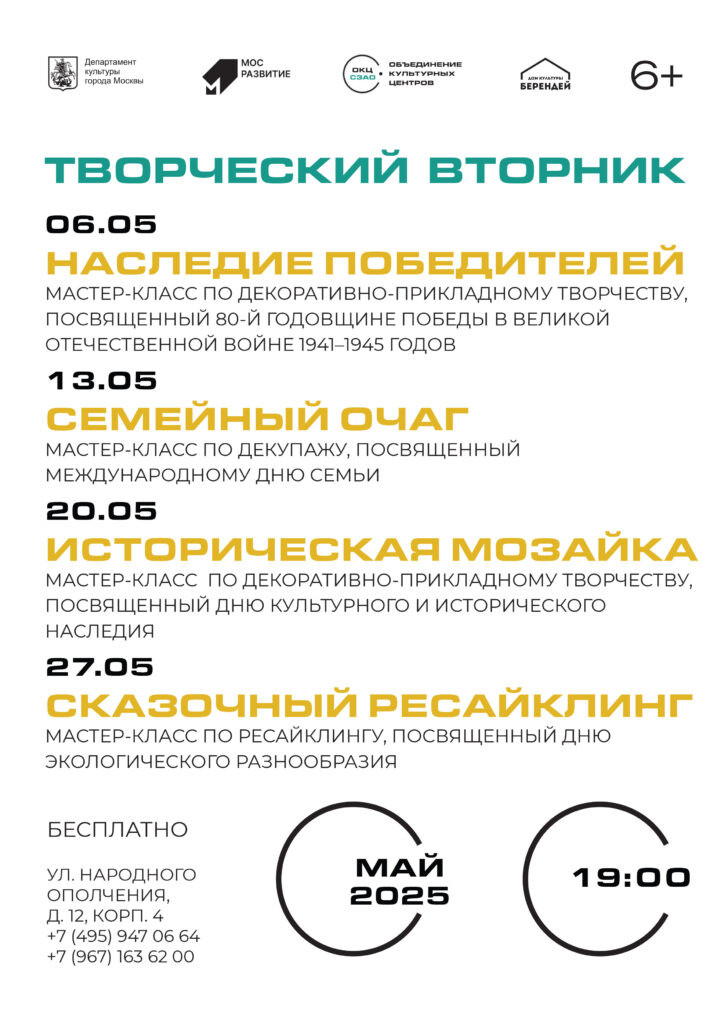 Департамент культуры города Москвы

МОС РАЗВИТИЕ

ОКЦ СЗАО ОБЪЕДИНЕНИЕ КУЛЬТУРНЫХ ЦЕНТРОВ

ДОМ КУЛЬТУРЫ БЕРЕНДЕЙ

6+

ТВОРЧЕСКИЙ ВТОРНИК

06.05
НАСЛЕДИЕ ПОБЕДИТЕЛЕЙ
МАСТЕР-КЛАСС ПО ДЕКОРАТИВНО-ПРИКЛАДНОМУ ТВОРЧЕСТВУ, ПОСВЯЩЕННЫЙ 80-Й ГОДОВЩИНЕ ПОБЕДЫ В ВЕЛИКОЙ ОТЕЧЕСТВЕННОЙ ВОЙНЕ 1941–1945 ГОДОВ

13.05
СЕМЕЙНЫЙ ОЧАГ
МАСТЕР-КЛАСС ПО ДЕКУПАЖУ, ПОСВЯЩЕННЫЙ МЕЖДУНАРОДНОМУ ДНЮ СЕМЬИ

20.05
ИСТОРИЧЕСКАЯ МОЗАЙКА
МАСТЕР-КЛАСС ПО ДЕКОРАТИВНО-ПРИКЛАДНОМУ ТВОРЧЕСТВУ, ПОСВЯЩЕННЫЙ ДНЮ КУЛЬТУРНОГО И ИСТОРИЧЕСКОГО НАСЛЕДИЯ

27.05
СКАЗОЧНЫЙ РЕСАЙКЛИНГ
МАСТЕР-КЛАСС ПО РЕСАЙКЛИНГУ, ПОСВЯЩЕННЫЙ ДНЮ ЭКОЛОГИЧЕСКОГО РАЗНООБРАЗИЯ

БЕСПЛАТНО

УЛ. НАРОДНОГО ОПОЛЧЕНИЯ, Д. 12, КОРП. 4
+7 (495) 947 06 64
+7 (967) 163 62 00

МАЙ 2025

19:00